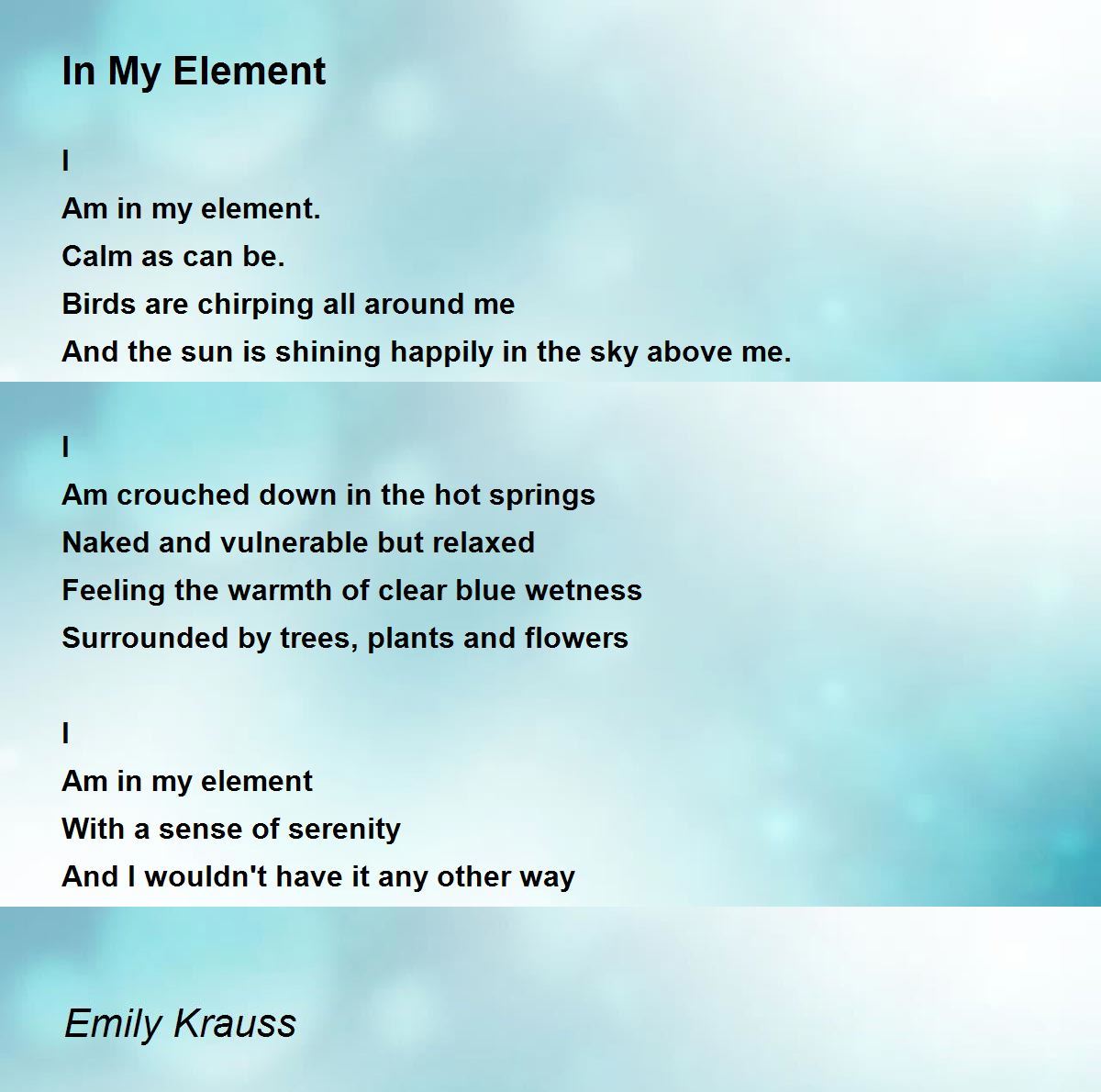 In My Element

I
Am in my element.
Calm as can be.
Birds are chirping all around me
And the sun is shining happily in the sky above me.

I
Am crouched down in the hot springs
Naked and vulnerable but relaxed
Feeling the warmth of clear blue wetness
Surrounded by trees, plants and flowers

I
Am in my element
With a sense of serenity
And I wouldn't have it any other way

Emily Krauss